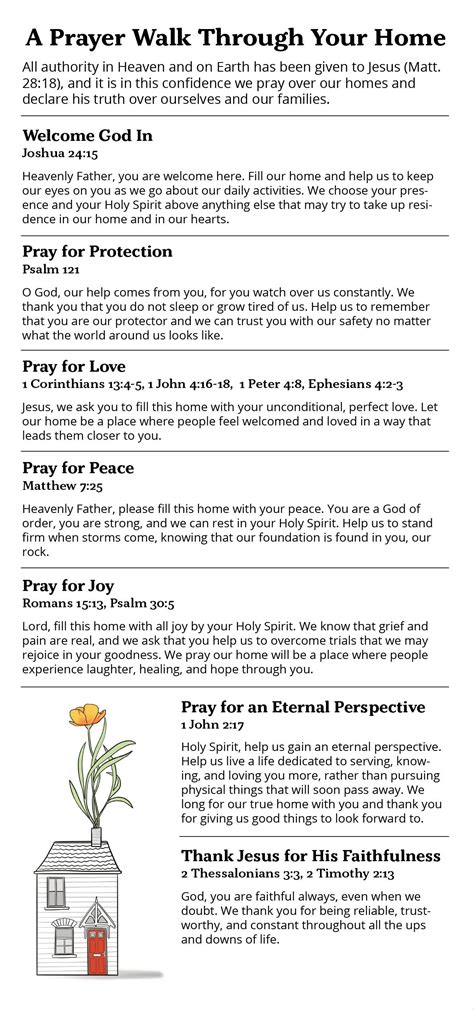 A Prayer Walk Through Your Home

All authority in Heaven and on Earth has been given to Jesus (Matt. 28:18), and it is in this confidence we pray over our homes and declare his truth over ourselves and our families.

Welcome God In
Joshua 24:15

Heavenly Father, you are welcome here. Fill our home and help us to keep our eyes on you as we go about our daily activities. We choose your presence and your Holy Spirit above anything else that may try to take up residence in our home and in our hearts.

Pray for Protection
Psalm 121

O God, our help comes from you, for you watch over us constantly. We thank you that you do not sleep or grow tired of us. Help us to remember that you are our protector and we can trust you with our safety no matter what the world around us looks like.

Pray for Love
1 Corinthians 13:4-5, 1 John 4:16-18, 1 Peter 4:8, Ephesians 4:2-3

Jesus, we ask you to fill this home with your unconditional, perfect love. Let our home be a place where people feel welcomed and loved in a way that leads them closer to you.

Pray for Peace
Matthew 7:25

Heavenly Father, please fill this home with your peace. You are a God of order, you are strong, and we can rest in your Holy Spirit. Help us to stand firm when storms come, knowing that our foundation is found in you, our rock.

Pray for Joy
Romans 15:13, Psalm 30:5

Lord, fill this home with all joy by your Holy Spirit. We know that grief and pain are real, and we ask that you help us to overcome trials that we may rejoice in your goodness. We pray our home will be a place where people experience laughter, healing, and hope through you.

Pray for an Eternal Perspective
1 John 2:17

Holy Spirit, help us gain an eternal perspective. Help us live a life dedicated to serving, knowing, and loving you more, rather than pursuing physical things that will soon pass away. We long for our true home with you and thank you for giving us good things to look forward to.

Thank Jesus for His Faithfulness
2 Thessalonians 3:3, 2 Timothy 2:13

God, you are faithful always, even when we doubt. We thank you for being reliable, trustworthy, and constant throughout all the ups and downs of life.